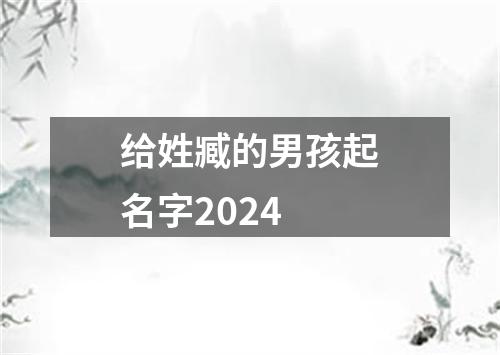 给姓臧的男孩起名字2024